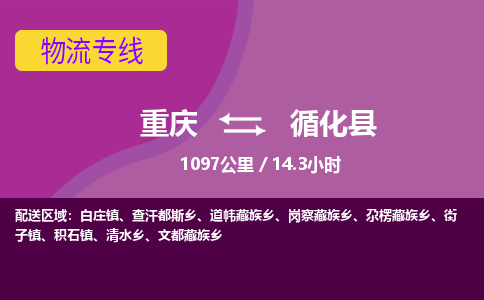 物流专线

重庆 循化县

1097公里 / 14.3小时

配送区域：白庄镇、查汗都斯乡、道帏藏族乡、岗察藏族乡、尕楞藏族乡、街子镇、积石镇、清水乡、文都藏族乡